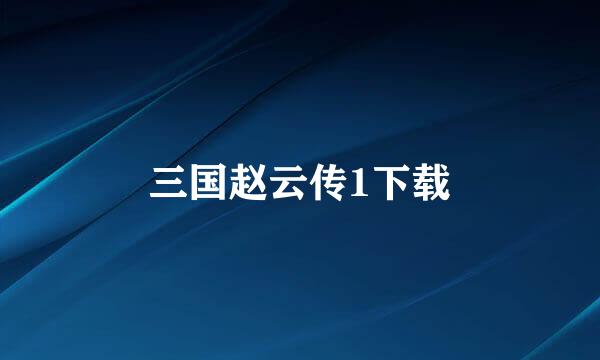 三国赵云传1下载